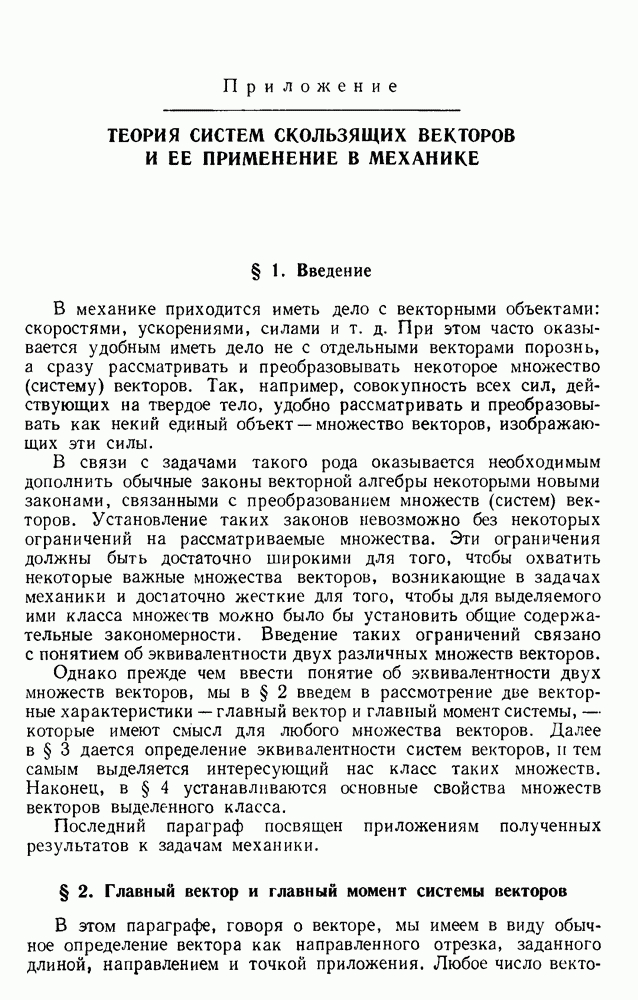 Приложение

ТЕОРИЯ СИСТЕМ СКОЛЬЗЯЩИХ ВЕКТОРОВ И ЕЕ ПРИМЕНЕНИЕ В МЕХАНИКЕ

§ 1. Введение

В механике приходится иметь дело с векторными объектами: скоростями, ускорениями, силами и т. д. При этом часто оказывается удобным иметь дело не с отдельными векторами порознь, а сразу рассматривать и преобразовывать некоторое множество (систему) векторов. Так, например, совокупность всех сил, действующих на твердое тело, удобно рассматривать и преобразовывать как некий единый объект — множество векторов, изображающих эти силы.

В связи с задачами такого рода оказывается необходимым дополнить обычные законы векторной алгебры некоторыми новыми законами, связанными с преобразованием множеств (систем) векторов. Установление таких законов невозможно без некоторых ограничений на рассматриваемые множества. Эти ограничения должны быть достаточно широкими для того, чтобы охватить некоторые важные множества векторов, возникающие в задачах механики и достаточно жесткие для того, чтобы для выделяемого ими класса множеств можно было бы установить общие содержательные закономерности. Введение таких ограничений связано с понятием об эквивалентности двух различных множеств векторов.

Однако прежде чем ввести понятие об эквивалентности двух множеств векторов, мы в § 2 введем в рассмотрение две векторные характеристики — главный вектор и главный момент системы, — которые имеют смысл для любого множества векторов. Далее в § 3 дается определение эквивалентности систем векторов, и тем самым выделяется интересующий нас класс таких множеств. Наконец, в § 4 устанавливаются основные свойства множеств векторов выделенного класса.

Последний параграф посвящен приложениям полученных результатов к задачам механики.

§ 2. Главный вектор и главный момент системы векторов

В этом параграфе, говоря о векторе, мы имеем в виду обычное определение вектора как направленного отрезка, заданного длиной, направлением и точкой приложения. Любое число векто-